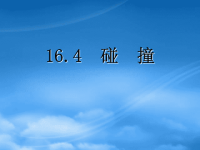 16.4 碰 撞